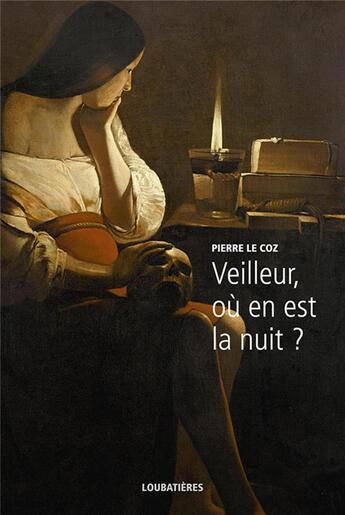 PIERRE LE COZ

Veilleur, où en est la nuit ?

LOUBATIÈRES